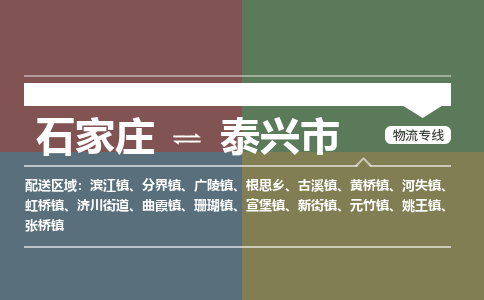 石家庄 ⇌ 泰兴市

物流专线

配送区域：滨江镇、分界镇、广陵镇、根思乡、古溪镇、黄桥镇、河失镇、虹桥镇、济川街道、曲霞镇、珊瑚镇、宣堡镇、新街镇、元竹镇、姚王镇、张桥镇